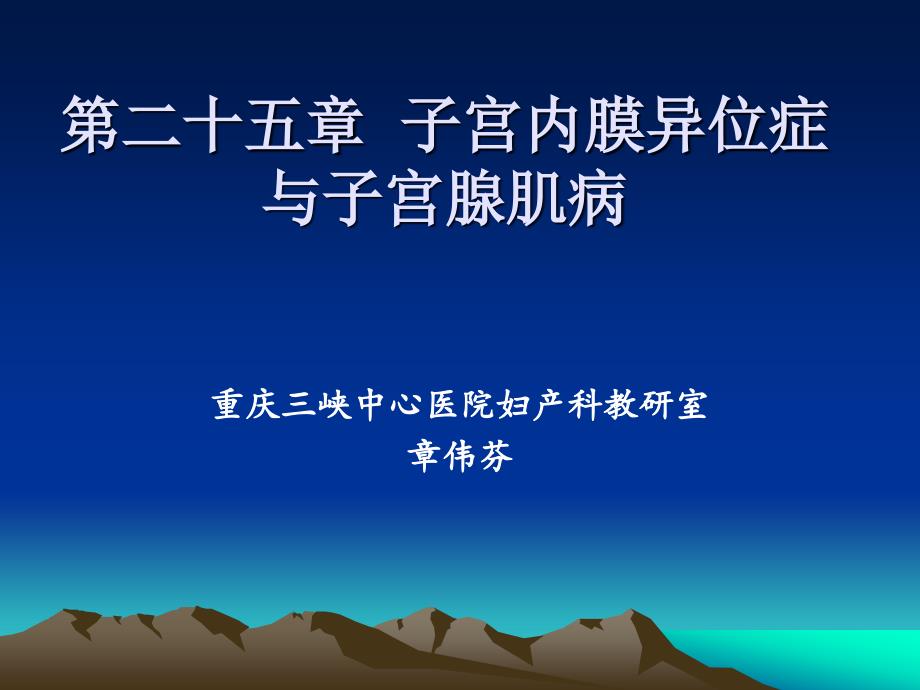 第二十五章 子宫内膜异位症与子宫腺肌病

重庆三峡中心医院妇产科教研室
章伟芬